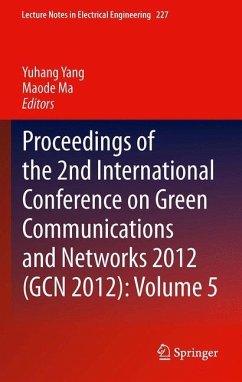 Lecture Notes in Electrical Engineering 227

Yuhang Yang
Maode Ma
Editors

Proceedings of the 2nd International Conference on Green Communications and Networks 2012 (GCN 2012): Volume 5

Springer